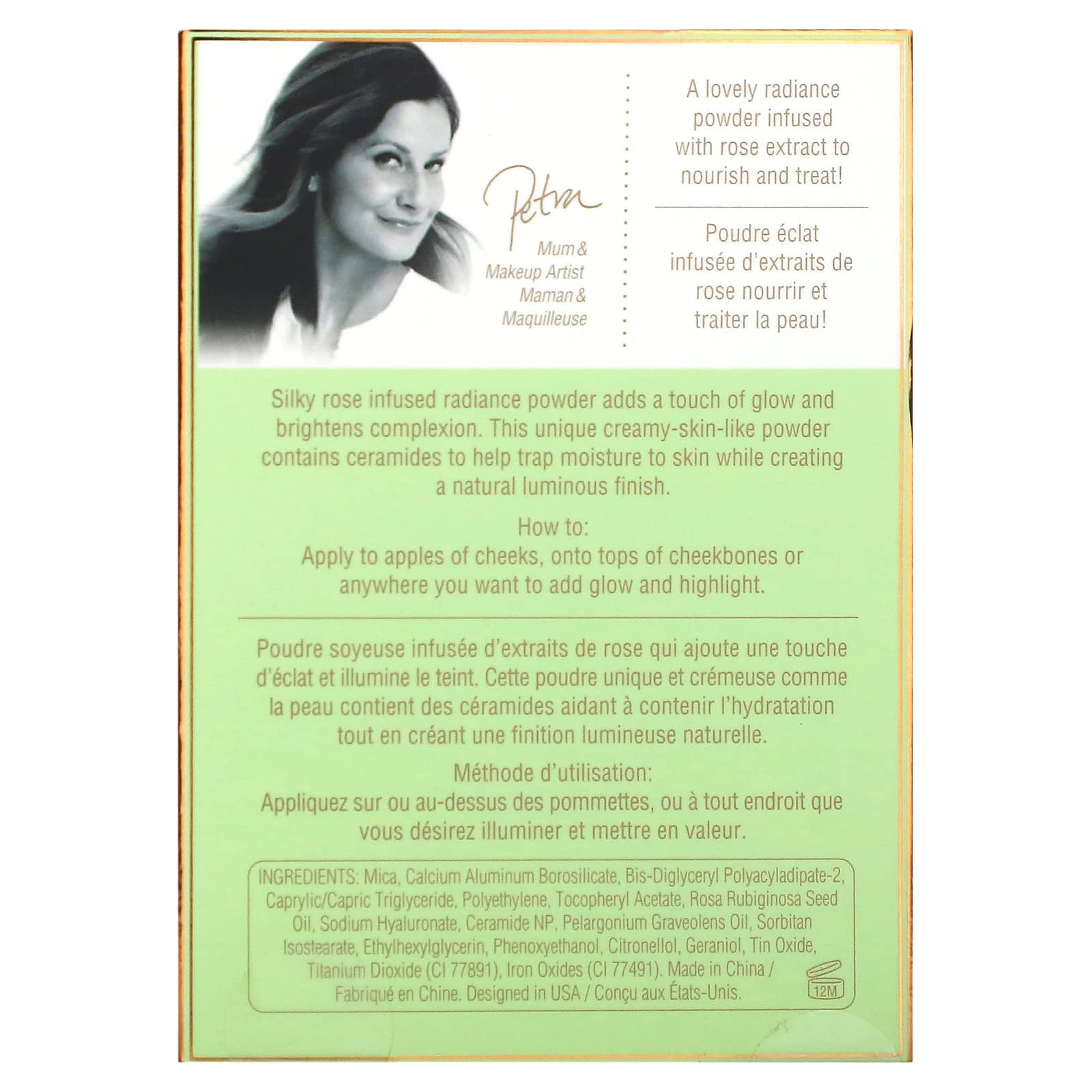 Petra

Mum &
Makeup Artist
Maman &
Maquilleuse

A lovely radiance powder infused with rose extract to nourish and treat!

Poudre éclat infusée d'extraits de rose nourrir et traiter la peau!

Silky rose infused radiance powder adds a touch of glow and brightens complexion. This unique creamy-skin-like powder contains ceramides to help trap moisture to skin while creating a natural luminous finish.

How to:
Apply to apples of cheeks, onto tops of cheekbones or anywhere you want to add glow and highlight.

Poudre soyeuse infusée d'extraits de rose qui ajoute une touche d'éclat et illumine le teint. Cette poudre unique et crémeuse comme la peau contient des céramides aidant à contenir l'hydratation tout en créant une finition lumineuse naturelle.

Méthode d'utilisation:
Appliquez sur ou au-dessus des pommettes, ou à tout endroit que vous désirez illuminer et mettre en valeur.

INGREDIENTS: Mica, Calcium Aluminum Borosilicate, Bis-Diglyceryl Polyacyladipate-2, Caprylic/Capric Triglyceride, Polyethylene, Tocopheryl Acetate, Rosa Rubiginosa Seed Oil, Sodium Hyaluronate, Ceramide NP, Pelargonium Graveolens Oil, Sorbitan Isostearate, Ethylhexylglycerin, Phenoxyethanol, Citronellol, Geraniol, Tin Oxide, Titanium Dioxide (CI 77891), Iron Oxides (CI 77491). Made in China / Fabriqué en Chine. Designed in USA / Conçu aux États-Unis.

12M